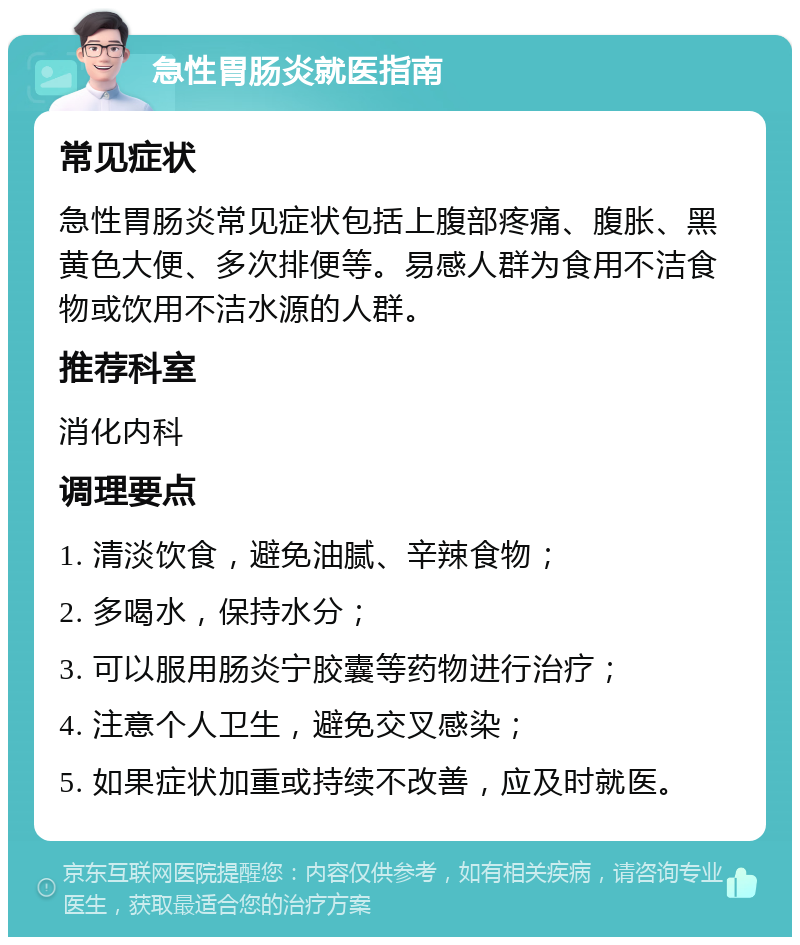 急性胃肠炎就医指南

常见症状

急性胃肠炎常见症状包括上腹部疼痛、腹胀、黑黄色大便、多次排便等。易感人群为食用不洁食物或饮用不洁水源的人群。

推荐科室

消化内科

调理要点

1. 清淡饮食，避免油腻、辛辣食物；

2. 多喝水，保持水分；

3. 可以服用肠炎宁胶囊等药物进行治疗；

4. 注意个人卫生，避免交叉感染；

5. 如果症状加重或持续不改善，应及时就医。

京东互联网医院提醒您：内容仅供参考，如有相关疾病，请咨询专业医生，获取最适合您的治疗方案